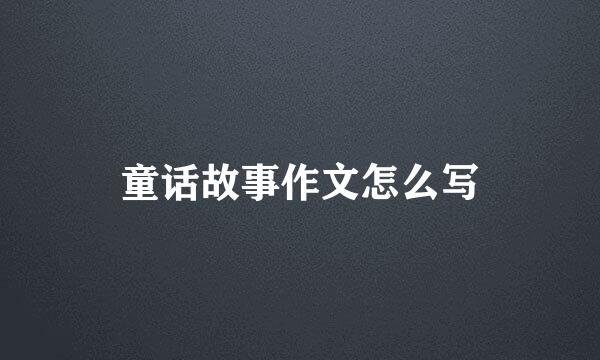 童话故事作文怎么写